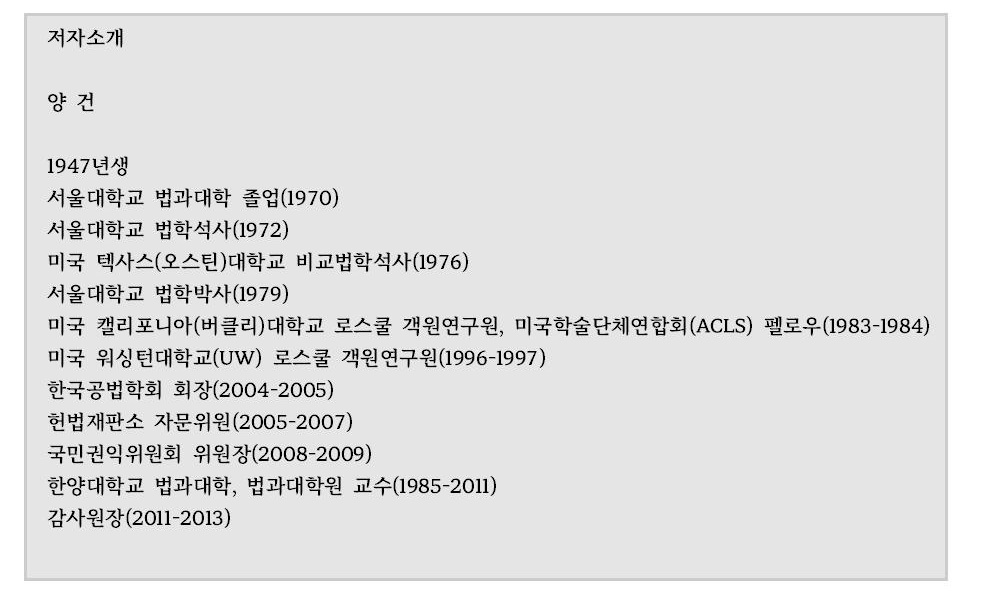 저자소개

양 건

1947년생
서울대학교 법과대학 졸업(1970)
서울대학교 법학석사(1972)
미국 텍사스(오스틴)대학교 비교법학석사(1976)
서울대학교 법학박사(1979)
미국 캘리포니아(버클리)대학교 로스쿨 객원연구원, 미국학술단체연합회(ACLS) 펠로우(1983-1984)
미국 워싱턴대학교(UW) 로스쿨 객원연구원(1996-1997)
한국공법학회 회장(2004-2005)
헌법재판소 자문위원(2005-2007)
국민권익위원회 위원장(2008-2009)
한양대학교 법과대학, 법과대학원 교수(1985-2011)
감사원장(2011-2013)